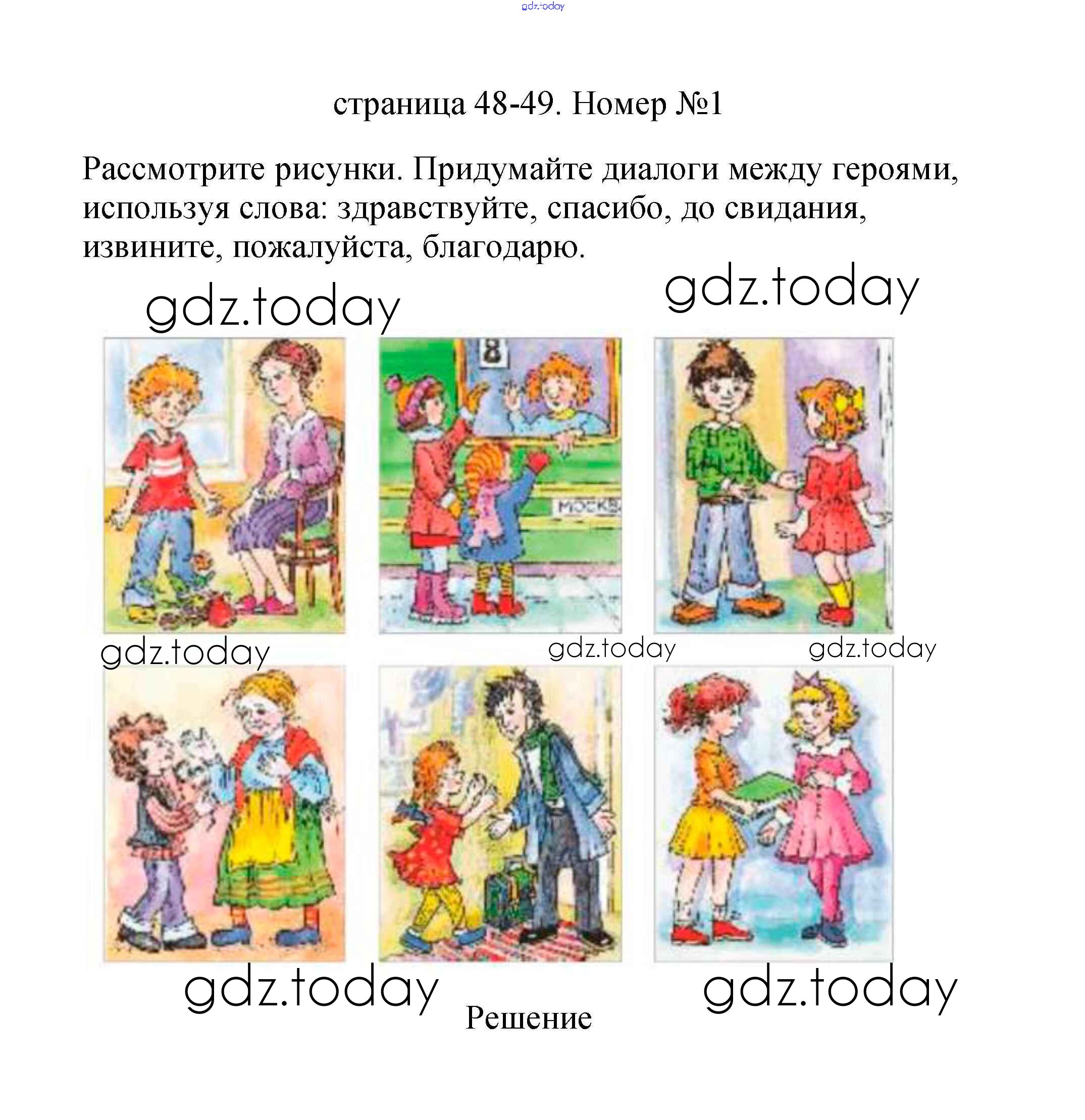 gdz.today

страница 48-49. Номер №1

Рассмотрите рисунки. Придумайте диалоги между героями, используя слова: здравствуйте, спасибо, до свидания, извините, пожалуйста, благодарю.

gdz.today

gdz.today

8

МОСКВ

gdz.today

gdz.today

gdz.today

gdz.today

gdz.today

Решение